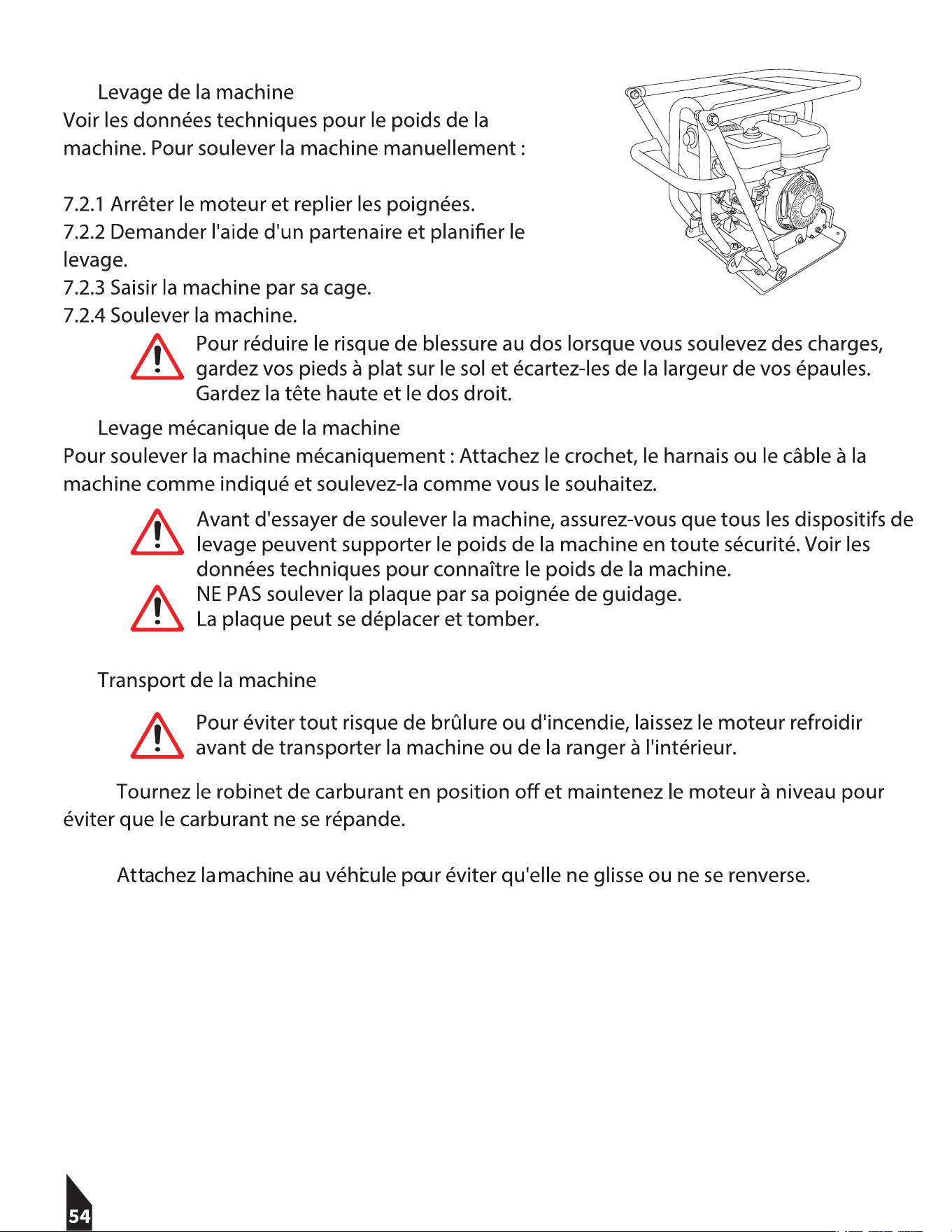 Levage de la machine

Voir les données techniques pour le poids de la machine. Pour soulever la machine manuellement :

7.2.1 Arrêter le moteur et replier les poignées.
7.2.2 Demander l'aide d'un partenaire et planifier le levage.
7.2.3 Saisir la machine par sa cage.
7.2.4 Soulever la machine.

Pour réduire le risque de blessure au dos lorsque vous soulevez des charges, gardez vos pieds à plat sur le sol et écartez-les de la largeur de vos épaules. Gardez la tête haute et le dos droit.

Levage mécanique de la machine

Pour soulever la machine mécaniquement : Attachez le crochet, le harnais ou le câble à la machine comme indiqué et soulevez-la comme vous le souhaitez.

Avant d'essayer de soulever la machine, assurez-vous que tous les dispositifs de levage peuvent supporter le poids de la machine en toute sécurité. Voir les données techniques pour connaître le poids de la machine.

NE PAS soulever la plaque par sa poignée de guidage.
La plaque peut se déplacer et tomber.

Transport de la machine

Pour éviter tout risque de brûlure ou d'incendie, laissez le moteur refroidir avant de transporter la machine ou de la ranger à l'intérieur.

Tournez le robinet de carburant en position off et maintenez le moteur à niveau pour éviter que le carburant ne se répande.

Attachez lamachine au véhicule pour éviter qu'elle ne glisse ou ne se renverse.

54